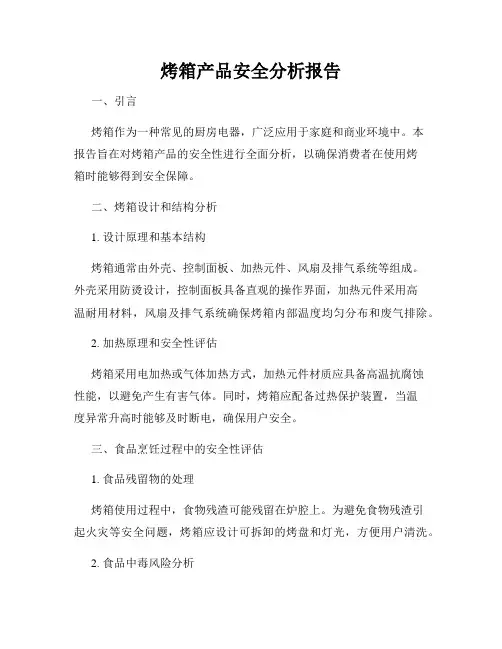 烤箱产品安全分析报告

一、引言

烤箱作为一种常见的厨房电器，广泛应用于家庭和商业环境中。本报告旨在对烤箱产品的安全性进行全面分析，以确保消费者在使用烤箱时能够得到安全保障。

二、烤箱设计和结构分析

1. 设计原理和基本结构

烤箱通常由外壳、控制面板、加热元件、风扇及排气系统等组成。外壳采用防烫设计，控制面板具备直观的操作界面，加热元件采用高温耐用材料，风扇及排气系统确保烤箱内部温度均匀分布和废气排除。

2. 加热原理和安全性评估

烤箱采用电加热或气体加热方式，加热元件材质应具备高温抗腐蚀性能，以避免产生有害气体。同时，烤箱应配备过热保护装置，当温度异常升高时能够及时断电，确保用户安全。

三、食品烹饪过程中的安全性评估

1. 食品残留物的处理

烤箱使用过程中，食物残渣可能残留在炉腔上。为避免食物残渣引起火灾等安全问题，烤箱应设计可拆卸的烤盘和灯光，方便用户清洗。

2. 食品中毒风险分析